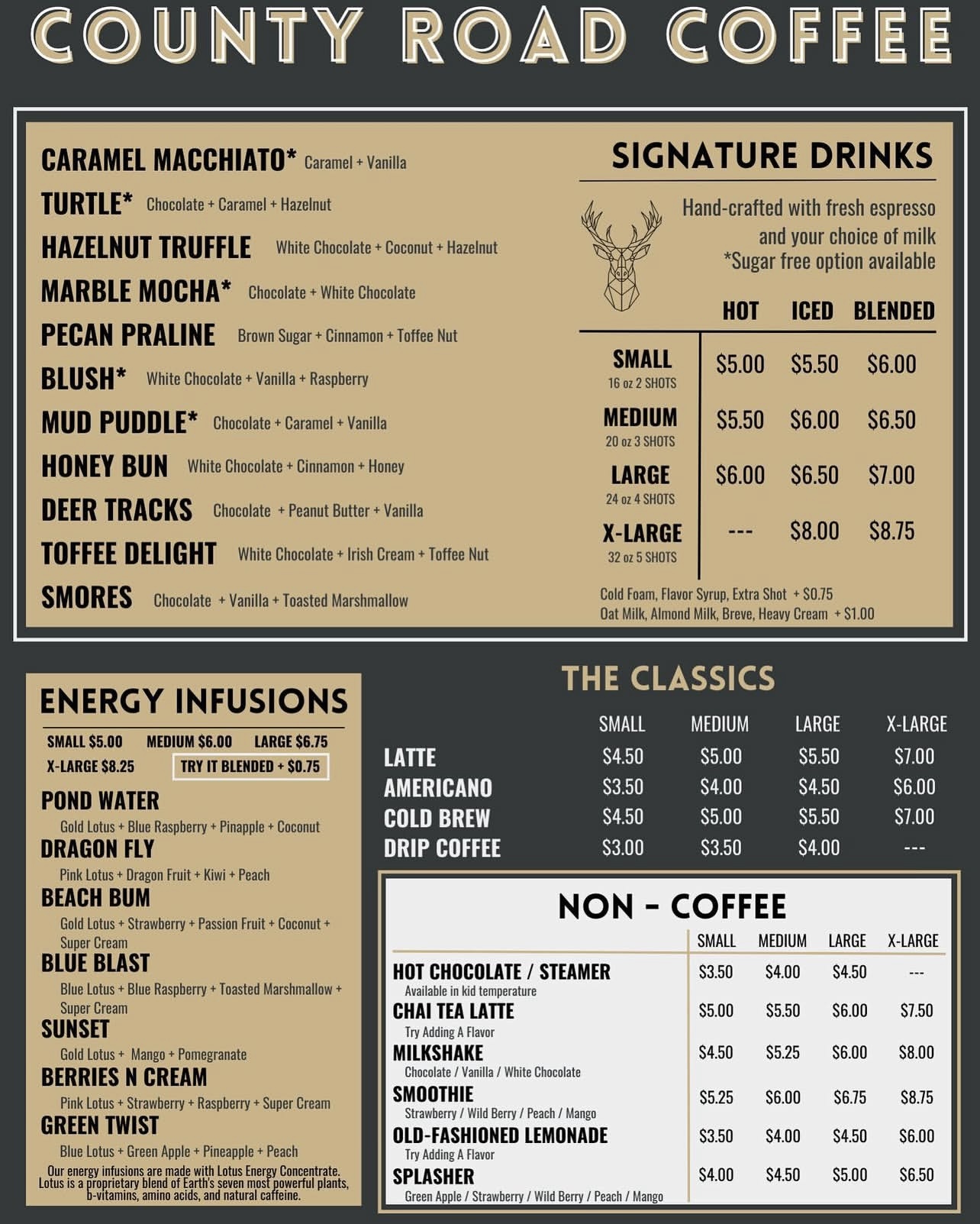 COUNTY ROAD COFFEE

CARAMEL MACCHIATO* Caramel + Vanilla
TURTLE* Chocolate + Caramel + Hazelnut
HAZELNUT TRUFFLE White Chocolate + Coconut + Hazelnut
MARBLE MOCHA* Chocolate + White Chocolate
PECAN PRALINE Brown Sugar + Cinnamon + Toffee Nut
BLUSH* White Chocolate + Vanilla + Raspberry
MUD PUDDLE* Chocolate + Caramel + Vanilla
HONEY BUN White Chocolate + Cinnamon + Honey
DEER TRACKS Chocolate + Peanut Butter + Vanilla
TOFFEE DELIGHT White Chocolate + Irish Cream + Toffee Nut
SMORES Chocolate + Vanilla + Toasted Marshmallow

SIGNATURE DRINKS

Hand-crafted with fresh espresso and your choice of milk
*Sugar free option available

| | HOT | ICED | BLENDED |
|---|---|---|---|
| SMALL 16 oz 2 SHOTS | $5.00 | $5.50 | $6.00 |
| MEDIUM 20 oz 3 SHOTS | $5.50 | $6.00 | $6.50 |
| LARGE 24 oz 4 SHOTS | $6.00 | $6.50 | $7.00 |
| X-LARGE 32 oz 5 SHOTS | --- | $8.00 | $8.75 |

Cold Foam, Flavor Syrup, Extra Shot + $0.75
Oat Milk, Almond Milk, Breve, Heavy Cream + $1.00

ENERGY INFUSIONS

SMALL $5.00 MEDIUM $6.00 LARGE $6.75
X-LARGE $8.25 TRY IT BLENDED + $0.75

POND WATER
Gold Lotus + Blue Raspberry + Pinapple + Coconut
DRAGON FLY
Pink Lotus + Dragon Fruit + Kiwi + Peach
BEACH BUM
Gold Lotus + Strawberry + Passion Fruit + Coconut + Super Cream
BLUE BLAST
Blue Lotus + Blue Raspberry + Toasted Marshmallow + Super Cream
SUNSET
Gold Lotus + Mango + Pomegranate
BERRIES N CREAM
Pink Lotus + Strawberry + Raspberry + Super Cream
GREEN TWIST
Blue Lotus + Green Apple + Pineapple + Peach

Our energy infusions are made with Lotus Energy Concentrate. Lotus is a proprietary blend of Earth's seven most powerful plants, b-vitamins, amino acids, and natural caffeine.

THE CLASSICS

| | SMALL | MEDIUM | LARGE | X-LARGE |
|---|---|---|---|---|
| LATTE | $4.50 | $5.00 | $5.50 | $7.00 |
| AMERICANO | $3.50 | $4.00 | $4.50 | $6.00 |
| COLD BREW | $4.50 | $5.00 | $5.50 | $7.00 |
| DRIP COFFEE | $3.00 | $3.50 | $4.00 | --- |

NON - COFFEE

| | SMALL | MEDIUM | LARGE | X-LARGE |
|---|---|---|---|---|
| HOT CHOCOLATE / STEAMER Available in kid temperature | $3.50 | $4.00 | $4.50 | --- |
| CHAI TEA LATTE Try Adding A Flavor | $5.00 | $5.50 | $6.00 | $7.50 |
| MILKSHAKE Chocolate / Vanilla / White Chocolate | $4.50 | $5.25 | $6.00 | $8.00 |
| SMOOTHIE Strawberry / Wild Berry / Peach / Mango | $5.25 | $6.00 | $6.75 | $8.75 |
| OLD-FASHIONED LEMONADE Try Adding A Flavor | $3.50 | $4.00 | $4.50 | $6.00 |
| SPLASHER Green Apple / Strawberry / Wild Berry / Peach / Mango | $4.00 | $4.50 | $5.00 | $6.50 |